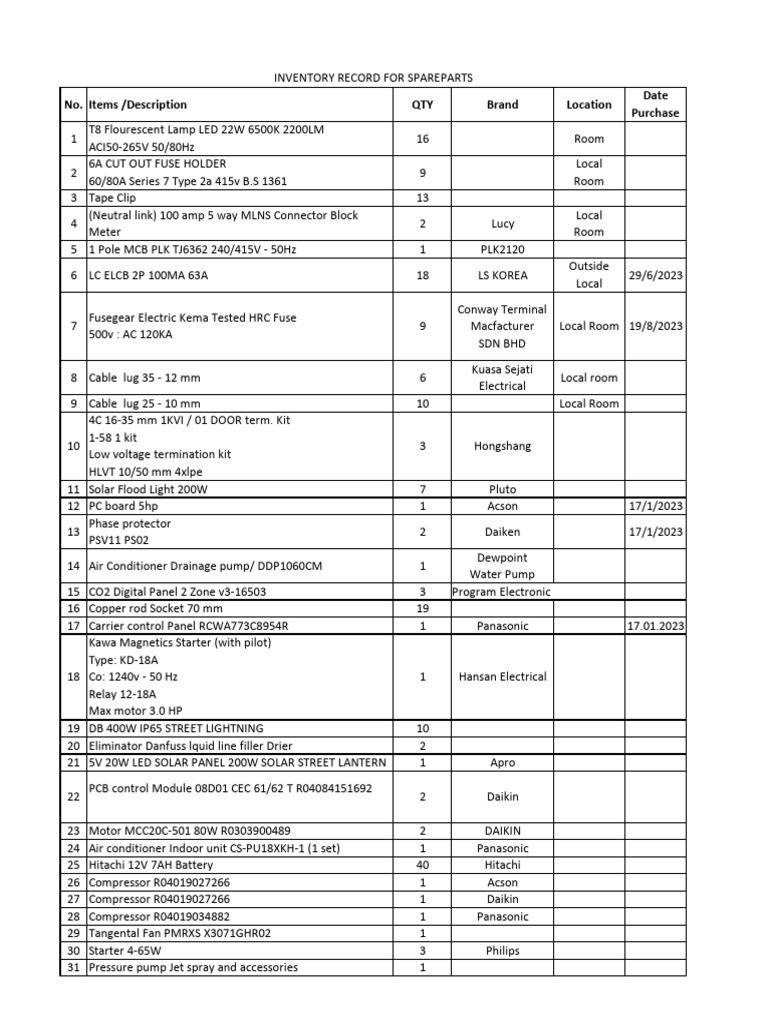 INVENTORY RECORD FOR SPAREPARTS

| No. | Items /Description | QTY | Brand | Location | Date Purchase |
|---|---|---|---|---|---|
| 1 | T8 Flourescent Lamp LED 22W 6500K 2200LM ACI50-265V 50/80Hz | 16 | | Room | |
| 2 | 6A CUT OUT FUSE HOLDER 60/80A Series 7 Type 2a 415v B.S 1361 | 9 | | Local Room | |
| 3 | Tape Clip | 13 | | | |
| 4 | (Neutral link) 100 amp 5 way MLNS Connector Block Meter | 2 | Lucy | Local Room | |
| 5 | 1 Pole MCB PLK TJ6362 240/415V - 50Hz | 1 | PLK2120 | | |
| 6 | LC ELCB 2P 100MA 63A | 18 | LS KOREA | Outside Local | 29/6/2023 |
| 7 | Fusegear Electric Kema Tested HRC Fuse 500v : AC 120KA | 9 | Conway Terminal Macfacturer SDN BHD | Local Room | 19/8/2023 |
| 8 | Cable lug 35 - 12 mm | 6 | Kuasa Sejati Electrical | Local room | |
| 9 | Cable lug 25 - 10 mm | 10 | | Local Room | |
| 10 | 4C 16-35 mm 1KVI / 01 DOOR term. Kit 1-58 1 kit Low voltage termination kit HLVT 10/50 mm 4xlpe | 3 | Hongshang | | |
| 11 | Solar Flood Light 200W | 7 | Pluto | | |
| 12 | PC board 5hp | 1 | Acson | | 17/1/2023 |
| 13 | Phase protector PSV11 PS02 | 2 | Daiken | | 17/1/2023 |
| 14 | Air Conditioner Drainage pump/ DDP1060CM | 1 | Dewpoint Water Pump | | |
| 15 | CO2 Digital Panel 2 Zone v3-16503 | 3 | Program Electronic | | |
| 16 | Copper rod Socket 70 mm | 19 | | | |
| 17 | Carrier control Panel RCWA773C8954R | 1 | Panasonic | | 17.01.2023 |
| 18 | Kawa Magnetics Starter (with pilot) Type: KD-18A Co: 1240v - 50 Hz Relay 12-18A Max motor 3.0 HP | 1 | Hansan Electrical | | |
| 19 | DB 400W IP65 STREET LIGHTNING | 10 | | | |
| 20 | Eliminator Danfuss lquid line filler Drier | 2 | | | |
| 21 | 5V 20W LED SOLAR PANEL 200W SOLAR STREET LANTERN | 1 | Apro | | |
| 22 | PCB control Module 08D01 CEC 61/62 T R04084151692 | 2 | Daikin | | |
| 23 | Motor MCC20C-501 80W R0303900489 | 2 | DAIKIN | | |
| 24 | Air conditioner Indoor unit CS-PU18XKH-1 (1 set) | 1 | Panasonic | | |
| 25 | Hitachi 12V 7AH Battery | 40 | Hitachi | | |
| 26 | Compressor R04019027266 | 1 | Acson | | |
| 27 | Compressor R04019027266 | 1 | Daikin | | |
| 28 | Compressor R04019034882 | 1 | Panasonic | | |
| 29 | Tangental Fan PMRXS X3071GHR02 | 1 | | | |
| 30 | Starter 4-65W | 3 | Philips | | |
| 31 | Pressure pump Jet spray and accessories | 1 | | | |